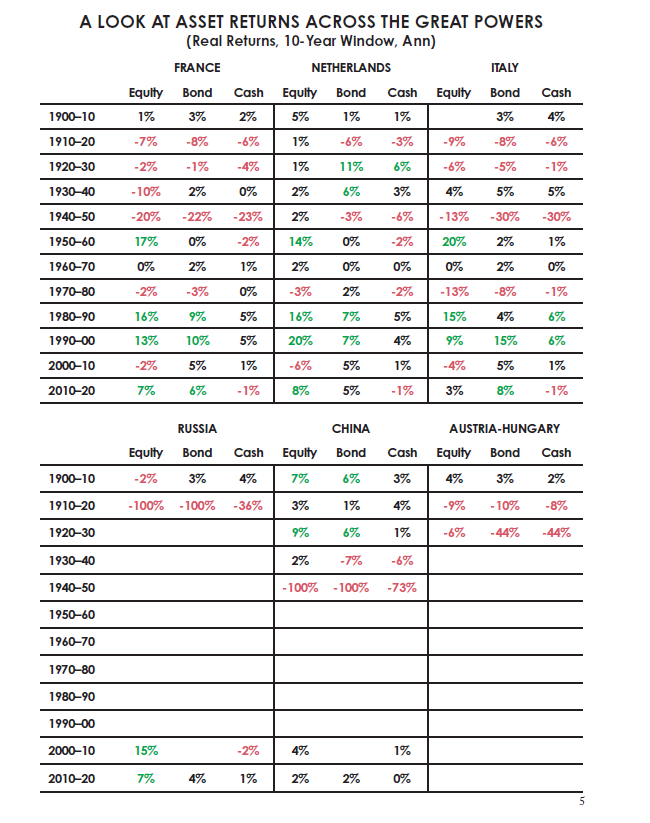 A LOOK AT ASSET RETURNS ACROSS THE GREAT POWERS
(Real Returns, 10-Year Window, Ann)

| | FRANCE | | | NETHERLANDS | | | ITALY | | |
|---|---|---|---|---|---|---|---|---|---|
| | Equity | Bond | Cash | Equity | Bond | Cash | Equity | Bond | Cash |
| 1900–10 | 1% | 3% | 2% | 5% | 1% | 1% | | 3% | 4% |
| 1910–20 | -7% | -8% | -6% | 1% | -6% | -3% | -9% | -8% | -6% |
| 1920–30 | -2% | -1% | -4% | 1% | 11% | 6% | -6% | -5% | -1% |
| 1930–40 | -10% | 2% | 0% | 2% | 6% | 3% | 4% | 5% | 5% |
| 1940–50 | -20% | -22% | -23% | 2% | -3% | -6% | -13% | -30% | -30% |
| 1950–60 | 17% | 0% | -2% | 14% | 0% | -2% | 20% | 2% | 1% |
| 1960–70 | 0% | 2% | 1% | 2% | 0% | 0% | 0% | 2% | 0% |
| 1970–80 | -2% | -3% | 0% | -3% | 2% | -2% | -13% | -8% | -1% |
| 1980–90 | 16% | 9% | 5% | 16% | 7% | 5% | 15% | 4% | 6% |
| 1990–00 | 13% | 10% | 5% | 20% | 7% | 4% | 9% | 15% | 6% |
| 2000–10 | -2% | 5% | 1% | -6% | 5% | 1% | -4% | 5% | 1% |
| 2010–20 | 7% | 6% | -1% | 8% | 5% | -1% | 3% | 8% | -1% |

| | RUSSIA | | | CHINA | | | AUSTRIA-HUNGARY | | |
|---|---|---|---|---|---|---|---|---|---|
| | Equity | Bond | Cash | Equity | Bond | Cash | Equity | Bond | Cash |
| 1900–10 | -2% | 3% | 4% | 7% | 6% | 3% | 4% | 3% | 2% |
| 1910–20 | -100% | -100% | -36% | 3% | 1% | 4% | -9% | -10% | -8% |
| 1920–30 | | | | 9% | 6% | 1% | -6% | -44% | -44% |
| 1930–40 | | | | 2% | -7% | -6% | | | |
| 1940–50 | | | | -100% | -100% | -73% | | | |
| 1950–60 | | | | | | | | | |
| 1960–70 | | | | | | | | | |
| 1970–80 | | | | | | | | | |
| 1980–90 | | | | | | | | | |
| 1990–00 | | | | | | | | | |
| 2000–10 | 15% | | -2% | 4% | | 1% | | | |
| 2010–20 | 7% | 4% | 1% | 2% | 2% | 0% | | | |

5